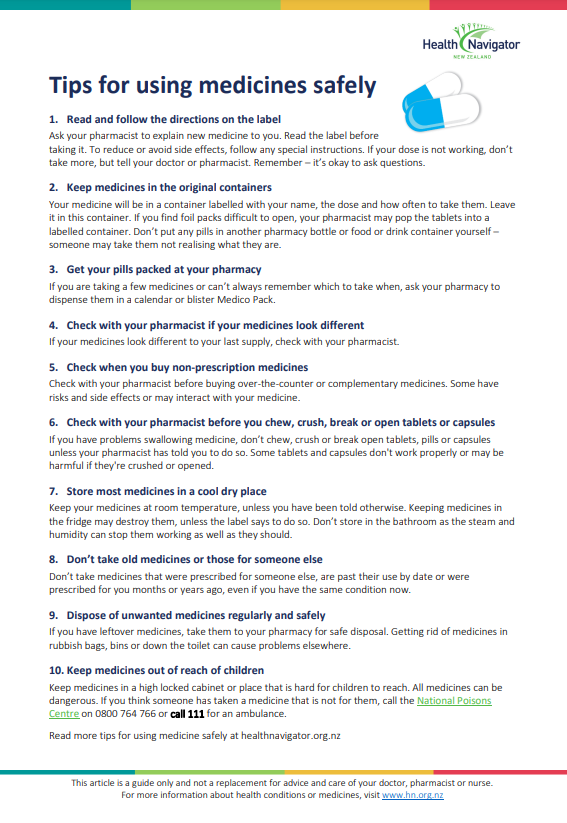 Health Navigator
NEW ZEALAND

Tips for using medicines safely

1. Read and follow the directions on the label
Ask your pharmacist to explain new medicine to you. Read the label before taking it. To reduce or avoid side effects, follow any special instructions. If your dose is not working, don't take more, but tell your doctor or pharmacist. Remember – it's okay to ask questions.

2. Keep medicines in the original containers
Your medicine will be in a container labelled with your name, the dose and how often to take them. Leave it in this container. If you find foil packs difficult to open, your pharmacist may pop the tablets into a labelled container. Don't put any pills in another pharmacy bottle or food or drink container yourself – someone may take them not realising what they are.

3. Get your pills packed at your pharmacy
If you are taking a few medicines or can't always remember which to take when, ask your pharmacy to dispense them in a calendar or blister Medico Pack.

4. Check with your pharmacist if your medicines look different
If your medicines look different to your last supply, check with your pharmacist.

5. Check when you buy non-prescription medicines
Check with your pharmacist before buying over-the-counter or complementary medicines. Some have risks and side effects or may interact with your medicine.

6. Check with your pharmacist before you chew, crush, break or open tablets or capsules
If you have problems swallowing medicine, don't chew, crush or break open tablets, pills or capsules unless your pharmacist has told you to do so. Some tablets and capsules don't work properly or may be harmful if they're crushed or opened.

7. Store most medicines in a cool dry place
Keep your medicines at room temperature, unless you have been told otherwise. Keeping medicines in the fridge may destroy them, unless the label says to do so. Don't store in the bathroom as the steam and humidity can stop them working as well as they should.

8. Don't take old medicines or those for someone else
Don't take medicines that were prescribed for someone else, are past their use by date or were prescribed for you months or years ago, even if you have the same condition now.

9. Dispose of unwanted medicines regularly and safely
If you have leftover medicines, take them to your pharmacy for safe disposal. Getting rid of medicines in rubbish bags, bins or down the toilet can cause problems elsewhere.

10. Keep medicines out of reach of children
Keep medicines in a high locked cabinet or place that is hard for children to reach. All medicines can be dangerous. If you think someone has taken a medicine that is not for them, call the National Poisons Centre on 0800 764 766 or call 111 for an ambulance.

Read more tips for using medicine safely at healthnavigator.org.nz

This article is a guide only and not a replacement for advice and care of your doctor, pharmacist or nurse.
For more information about health conditions or medicines, visit www.hn.org.nz